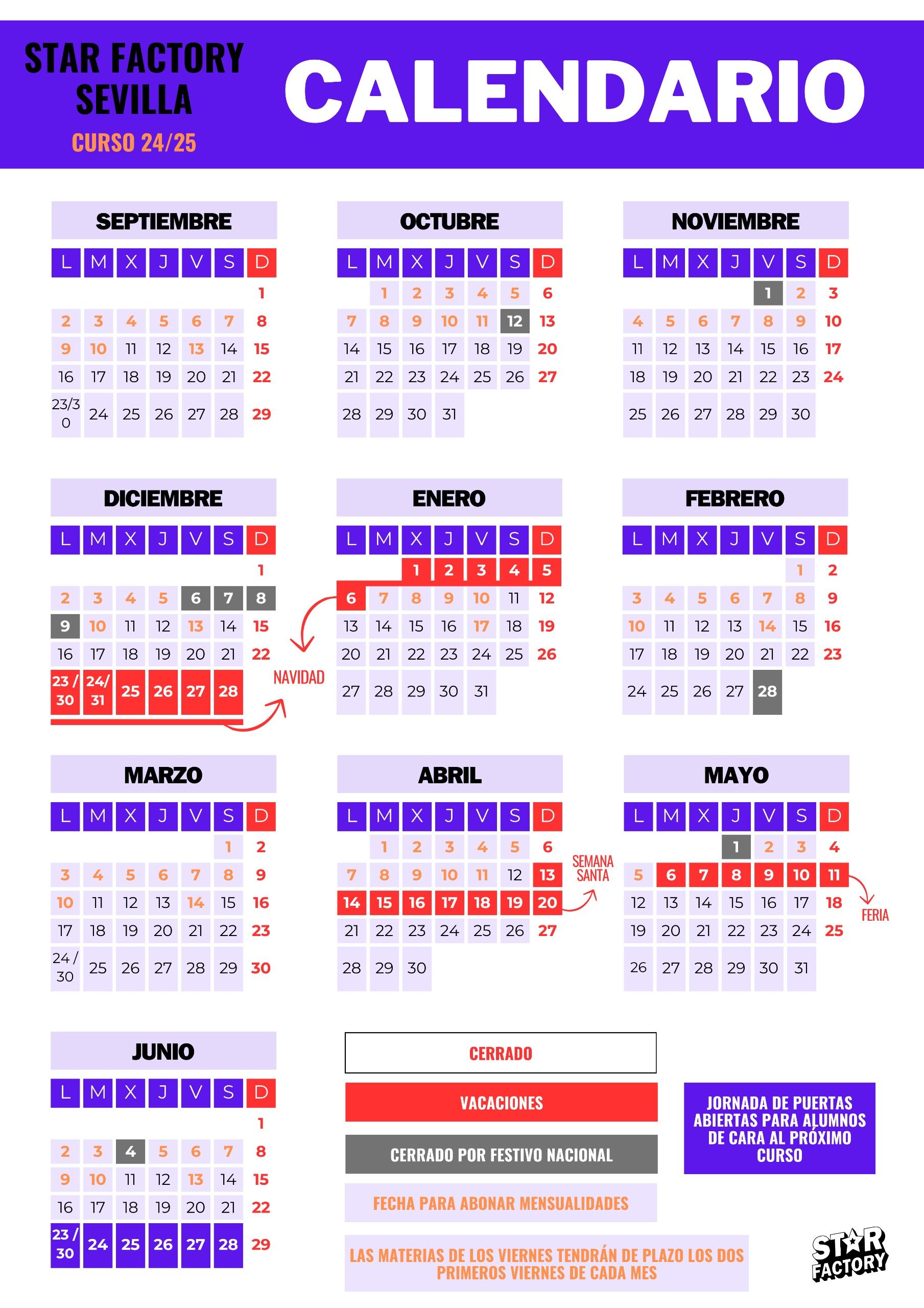 STAR FACTORY SEVILLA
CURSO 24/25

CALENDARIO

SEPTIEMBRE

| L | M | X | J | V | S | D |
|---|---|---|---|---|---|---|
| | | | | | | 1 |
| 2 | 3 | 4 | 5 | 6 | 7 | 8 |
| 9 | 10 | 11 | 12 | 13 | 14 | 15 |
| 16 | 17 | 18 | 19 | 20 | 21 | 22 |
| 23/30 | 24 | 25 | 26 | 27 | 28 | 29 |

OCTUBRE

| L | M | X | J | V | S | D |
|---|---|---|---|---|---|---|
| | 1 | 2 | 3 | 4 | 5 | 6 |
| 7 | 8 | 9 | 10 | 11 | 12 | 13 |
| 14 | 15 | 16 | 17 | 18 | 19 | 20 |
| 21 | 22 | 23 | 24 | 25 | 26 | 27 |
| 28 | 29 | 30 | 31 | | | |

NOVIEMBRE

| L | M | X | J | V | S | D |
|---|---|---|---|---|---|---|
| | | | | 1 | 2 | 3 |
| 4 | 5 | 6 | 7 | 8 | 9 | 10 |
| 11 | 12 | 13 | 14 | 15 | 16 | 17 |
| 18 | 19 | 20 | 21 | 22 | 23 | 24 |
| 25 | 26 | 27 | 28 | 29 | 30 | |

DICIEMBRE

| L | M | X | J | V | S | D |
|---|---|---|---|---|---|---|
| | | | | | | 1 |
| 2 | 3 | 4 | 5 | 6 | 7 | 8 |
| 9 | 10 | 11 | 12 | 13 | 14 | 15 |
| 16 | 17 | 18 | 19 | 20 | 21 | 22 |
| 23 / 30 | 24/ 31 | 25 | 26 | 27 | 28 | |

NAVIDAD

ENERO

| L | M | X | J | V | S | D |
|---|---|---|---|---|---|---|
| | | 1 | 2 | 3 | 4 | 5 |
| 6 | 7 | 8 | 9 | 10 | 11 | 12 |
| 13 | 14 | 15 | 16 | 17 | 18 | 19 |
| 20 | 21 | 22 | 23 | 24 | 25 | 26 |
| 27 | 28 | 29 | 30 | 31 | | |

FEBRERO

| L | M | X | J | V | S | D |
|---|---|---|---|---|---|---|
| | | | | | 1 | 2 |
| 3 | 4 | 5 | 6 | 7 | 8 | 9 |
| 10 | 11 | 12 | 13 | 14 | 15 | 16 |
| 17 | 18 | 19 | 20 | 21 | 22 | 23 |
| 24 | 25 | 26 | 27 | 28 | | |

MARZO

| L | M | X | J | V | S | D |
|---|---|---|---|---|---|---|
| | | | | | 1 | 2 |
| 3 | 4 | 5 | 6 | 7 | 8 | 9 |
| 10 | 11 | 12 | 13 | 14 | 15 | 16 |
| 17 | 18 | 19 | 20 | 21 | 22 | 23 |
| 24 / 30 | 25 | 26 | 27 | 28 | 29 | 30 |

ABRIL

| L | M | X | J | V | S | D |
|---|---|---|---|---|---|---|
| | 1 | 2 | 3 | 4 | 5 | 6 |
| 7 | 8 | 9 | 10 | 11 | 12 | 13 |
| 14 | 15 | 16 | 17 | 18 | 19 | 20 |
| 21 | 22 | 23 | 24 | 25 | 26 | 27 |
| 28 | 29 | 30 | | | | |

SEMANA SANTA

MAYO

| L | M | X | J | V | S | D |
|---|---|---|---|---|---|---|
| | | | 1 | 2 | 3 | 4 |
| 5 | 6 | 7 | 8 | 9 | 10 | 11 |
| 12 | 13 | 14 | 15 | 16 | 17 | 18 |
| 19 | 20 | 21 | 22 | 23 | 24 | 25 |
| 26 | 27 | 28 | 29 | 30 | 31 | |

FERIA

JUNIO

| L | M | X | J | V | S | D |
|---|---|---|---|---|---|---|
| | | | | | | 1 |
| 2 | 3 | 4 | 5 | 6 | 7 | 8 |
| 9 | 10 | 11 | 12 | 13 | 14 | 15 |
| 16 | 17 | 18 | 19 | 20 | 21 | 22 |
| 23 / 30 | 24 | 25 | 26 | 27 | 28 | 29 |

CERRADO

VACACIONES

CERRADO POR FESTIVO NACIONAL

FECHA PARA ABONAR MENSUALIDADES

LAS MATERIAS DE LOS VIERNES TENDRÁN DE PLAZO LOS DOS PRIMEROS VIERNES DE CADA MES

JORNADA DE PUERTAS ABIERTAS PARA ALUMNOS DE CARA AL PRÓXIMO CURSO

STAR FACTORY